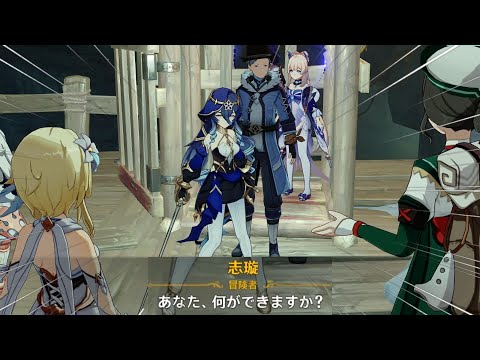 志璇
冒険者
あなた、何ができますか?